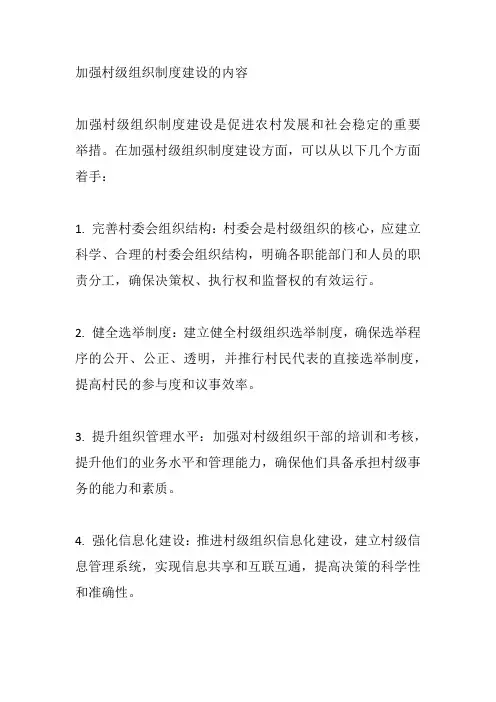 加强村级组织制度建设的内容

加强村级组织制度建设是促进农村发展和社会稳定的重要举措。在加强村级组织制度建设方面，可以从以下几个方面着手：

1. 完善村委会组织结构：村委会是村级组织的核心，应建立科学、合理的村委会组织结构，明确各职能部门和人员的职责分工，确保决策权、执行权和监督权的有效运行。

2. 健全选举制度：建立健全村级组织选举制度，确保选举程序的公开、公正、透明，并推行村民代表的直接选举制度，提高村民的参与度和议事效率。

3. 提升组织管理水平：加强对村级组织干部的培训和考核，提升他们的业务水平和管理能力，确保他们具备承担村级事务的能力和素质。

4. 强化信息化建设：推进村级组织信息化建设，建立村级信息管理系统，实现信息共享和互联互通，提高决策的科学性和准确性。